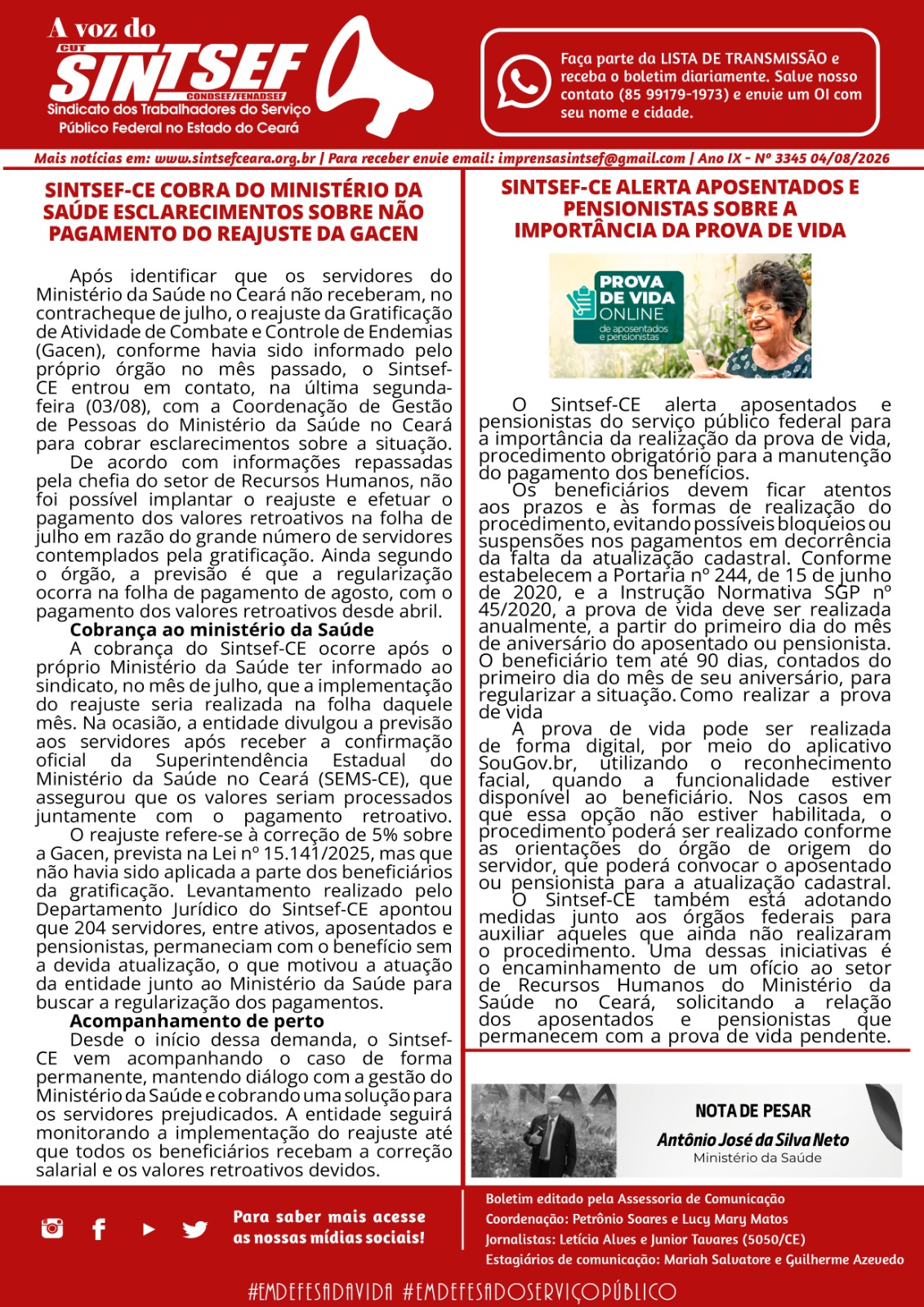 A voz do
CUT
SINTSEF
CONDSEF/FENADSEF
Sindicato dos Trabalhadores do Serviço Público Federal no Estado do Ceará

Faça parte da LISTA DE TRANSMISSÃO e receba o boletim diariamente. Salve nosso contato (85 99179-1973) e envie um OI com seu nome e cidade.

Mais notícias em: www.sintsefceara.org.br | Para receber envie email: imprensasintsef@gmail.com | Ano IX - Nº 3345 04/08/2026

SINTSEF-CE COBRA DO MINISTÉRIO DA SAÚDE ESCLARECIMENTOS SOBRE NÃO PAGAMENTO DO REAJUSTE DA GACEN

Após identificar que os servidores do Ministério da Saúde no Ceará não receberam, no contracheque de julho, o reajuste da Gratificação de Atividade de Combate e Controle de Endemias (Gacen), conforme havia sido informado pelo próprio órgão no mês passado, o Sintsef-CE entrou em contato, na última segunda-feira (03/08), com a Coordenação de Gestão de Pessoas do Ministério da Saúde no Ceará para cobrar esclarecimentos sobre a situação.
De acordo com informações repassadas pela chefia do setor de Recursos Humanos, não foi possível implantar o reajuste e efetuar o pagamento dos valores retroativos na folha de julho em razão do grande número de servidores contemplados pela gratificação. Ainda segundo o órgão, a previsão é que a regularização ocorra na folha de pagamento de agosto, com o pagamento dos valores retroativos desde abril.
Cobrança ao ministério da Saúde
A cobrança do Sintsef-CE ocorre após o próprio Ministério da Saúde ter informado ao sindicato, no mês de julho, que a implementação do reajuste seria realizada na folha daquele mês. Na ocasião, a entidade divulgou a previsão aos servidores após receber a confirmação oficial da Superintendência Estadual do Ministério da Saúde no Ceará (SEMS-CE), que assegurou que os valores seriam processados juntamente com o pagamento retroativo.
O reajuste refere-se à correção de 5% sobre a Gacen, prevista na Lei nº 15.141/2025, mas que não havia sido aplicada a parte dos beneficiários da gratificação. Levantamento realizado pelo Departamento Jurídico do Sintsef-CE apontou que 204 servidores, entre ativos, aposentados e pensionistas, permaneciam com o benefício sem a devida atualização, o que motivou a atuação da entidade junto ao Ministério da Saúde para buscar a regularização dos pagamentos.
Acompanhamento de perto
Desde o início dessa demanda, o Sintsef-CE vem acompanhando o caso de forma permanente, mantendo diálogo com a gestão do Ministério da Saúde e cobrando uma solução para os servidores prejudicados. A entidade seguirá monitorando a implementação do reajuste até que todos os beneficiários recebam a correção salarial e os valores retroativos devidos.

SINTSEF-CE ALERTA APOSENTADOS E PENSIONISTAS SOBRE A IMPORTÂNCIA DA PROVA DE VIDA

PROVA DE VIDA ONLINE de aposentados e pensionistas

O Sintsef-CE alerta aposentados e pensionistas do serviço público federal para a importância da realização da prova de vida, procedimento obrigatório para a manutenção do pagamento dos benefícios.
Os beneficiários devem ficar atentos aos prazos e às formas de realização do procedimento, evitando possíveis bloqueios ou suspensões nos pagamentos em decorrência da falta da atualização cadastral. Conforme estabelecem a Portaria nº 244, de 15 de junho de 2020, e a Instrução Normativa SGP nº 45/2020, a prova de vida deve ser realizada anualmente, a partir do primeiro dia do mês de aniversário do aposentado ou pensionista. O beneficiário tem até 90 dias, contados do primeiro dia do mês de seu aniversário, para regularizar a situação. Como realizar a prova de vida
A prova de vida pode ser realizada de forma digital, por meio do aplicativo SouGov.br, utilizando o reconhecimento facial, quando a funcionalidade estiver disponível ao beneficiário. Nos casos em que essa opção não estiver habilitada, o procedimento poderá ser realizado conforme as orientações do órgão de origem do servidor, que poderá convocar o aposentado ou pensionista para a atualização cadastral.
O Sintsef-CE também está adotando medidas junto aos órgãos federais para auxiliar aqueles que ainda não realizaram o procedimento. Uma dessas iniciativas é o encaminhamento de um ofício ao setor de Recursos Humanos do Ministério da Saúde no Ceará, solicitando a relação dos aposentados e pensionistas que permanecem com a prova de vida pendente.

NOTA DE PESAR
Antônio José da Silva Neto
Ministério da Saúde

Para saber mais acesse as nossas mídias sociais!

Boletim editado pela Assessoria de Comunicação
Coordenação: Petrônio Soares e Lucy Mary Matos
Jornalistas: Letícia Alves e Junior Tavares (5050/CE)
Estagiários de comunicação: Mariah Salvatore e Guilherme Azevedo

#EMDEFESADAVIDA #EMDEFESADOSERVIÇOPÚBLICO